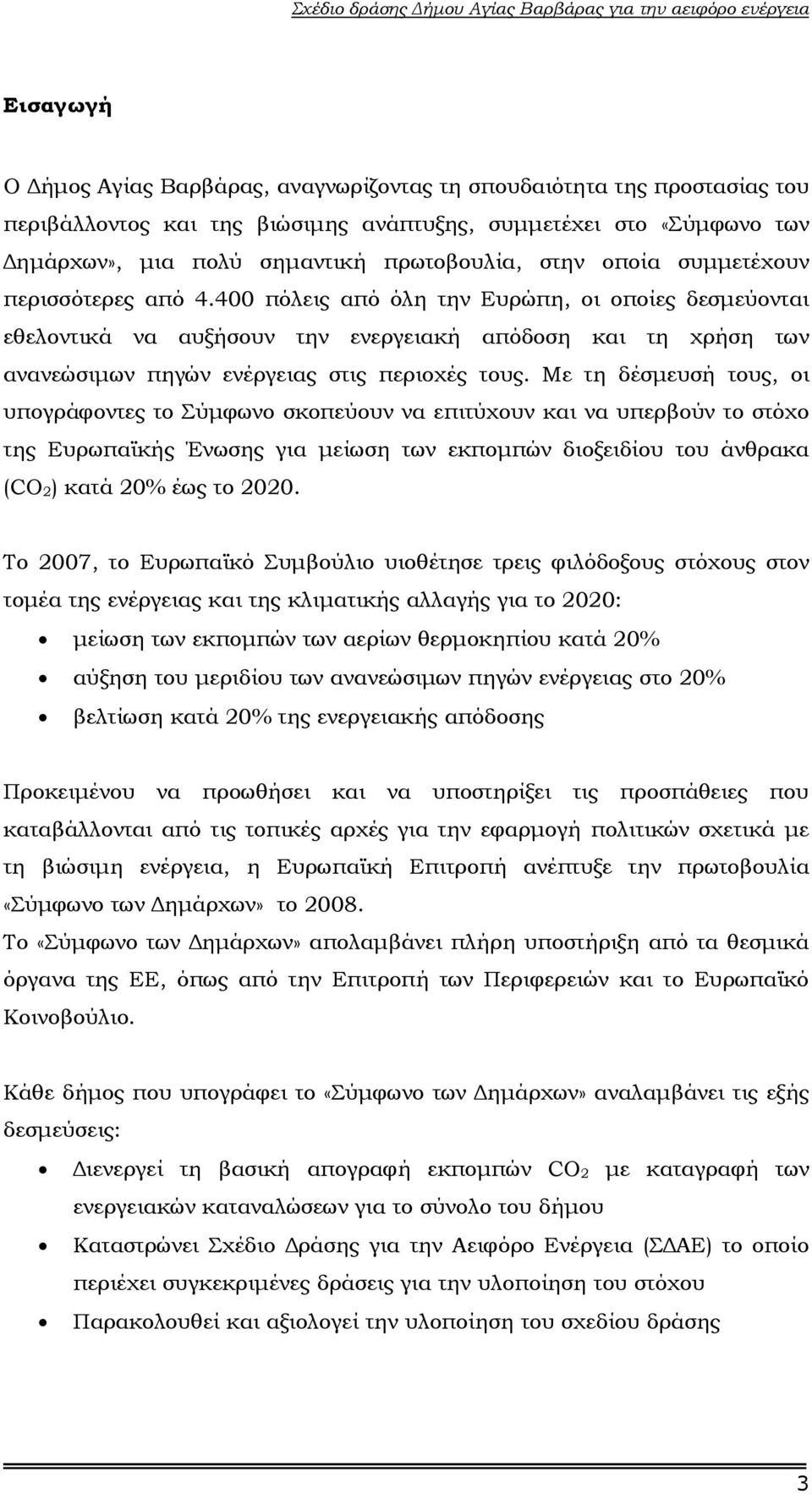 Σχέδιο δράσης Δήμου Αγίας Βαρβάρας για την αειφόρο ενέργεια

Εισαγωγή

Ο Δήμος Αγίας Βαρβάρας, αναγνωρίζοντας τη σπουδαιότητα της προστασίας του περιβάλλοντος και της βιώσιμης ανάπτυξης, συμμετέχει στο «Σύμφωνο των Δημάρχων», μια πολύ σημαντική πρωτοβουλία, στην οποία συμμετέχουν περισσότερες από 4.400 πόλεις από όλη την Ευρώπη, οι οποίες δεσμεύονται εθελοντικά να αυξήσουν την ενεργειακή απόδοση και τη χρήση των ανανεώσιμων πηγών ενέργειας στις περιοχές τους. Με τη δέσμευσή τους, οι υπογράφοντες το Σύμφωνο σκοπεύουν να επιτύχουν και να υπερβούν το στόχο της Ευρωπαϊκής Ένωσης για μείωση των εκπομπών διοξειδίου του άνθρακα ($CO_2$) κατά 20% έως το 2020.

Το 2007, το Ευρωπαϊκό Συμβούλιο υιοθέτησε τρεις φιλόδοξους στόχους στον τομέα της ενέργειας και της κλιματικής αλλαγής για το 2020:
• μείωση των εκπομπών των αερίων θερμοκηπίου κατά 20%
• αύξηση του μεριδίου των ανανεώσιμων πηγών ενέργειας στο 20%
• βελτίωση κατά 20% της ενεργειακής απόδοσης

Προκειμένου να προωθήσει και να υποστηρίξει τις προσπάθειες που καταβάλλονται από τις τοπικές αρχές για την εφαρμογή πολιτικών σχετικά με τη βιώσιμη ενέργεια, η Ευρωπαϊκή Επιτροπή ανέπτυξε την πρωτοβουλία «Σύμφωνο των Δημάρχων» το 2008.
Το «Σύμφωνο των Δημάρχων» απολαμβάνει πλήρη υποστήριξη από τα θεσμικά όργανα της ΕΕ, όπως από την Επιτροπή των Περιφερειών και το Ευρωπαϊκό Κοινοβούλιο.

Κάθε δήμος που υπογράφει το «Σύμφωνο των Δημάρχων» αναλαμβάνει τις εξής δεσμεύσεις:
• Διενεργεί τη βασική απογραφή εκπομπών $CO_2$ με καταγραφή των ενεργειακών καταναλώσεων για το σύνολο του δήμου
• Καταστρώνει Σχέδιο Δράσης για την Αειφόρο Ενέργεια (ΣΔΑΕ) το οποίο περιέχει συγκεκριμένες δράσεις για την υλοποίηση του στόχου
• Παρακολουθεί και αξιολογεί την υλοποίηση του σχεδίου δράσης

3